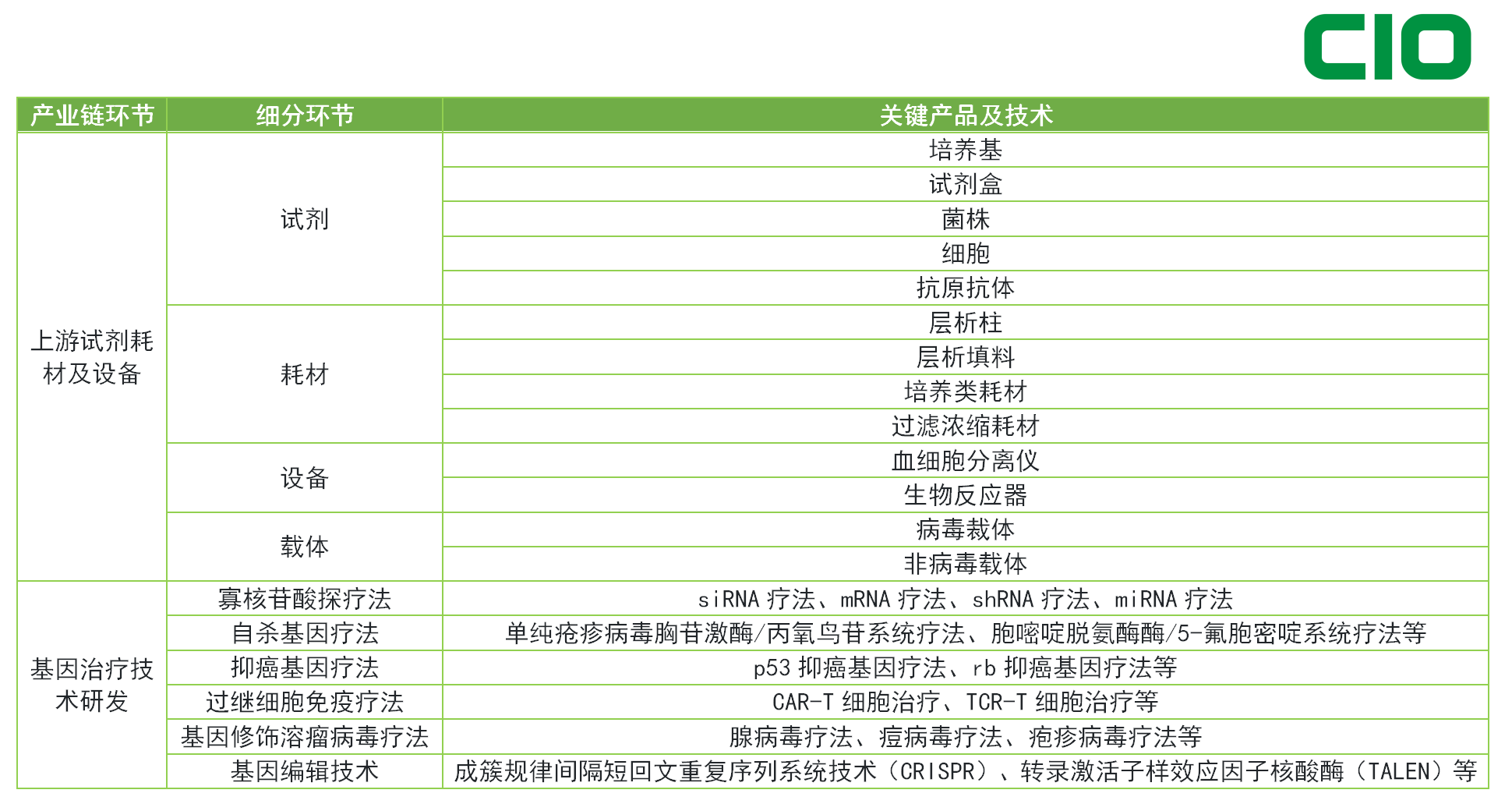 CIO

| 产业链环节 | 细分环节 | 关键产品及技术 |
|---|---|---|
| 上游试剂耗材及设备 | 试剂 | 培养基 |
| | | 试剂盒 |
| | | 菌株 |
| | | 细胞 |
| | | 抗原抗体 |
| | 耗材 | 层析柱 |
| | | 层析填料 |
| | | 培养类耗材 |
| | | 过滤浓缩耗材 |
| | 设备 | 血细胞分离仪 |
| | | 生物反应器 |
| | 载体 | 病毒载体 |
| | | 非病毒载体 |
| 基因治疗技术研发 | 寡核苷酸探疗法 | siRNA 疗法、mRNA 疗法、shRNA 疗法、miRNA 疗法 |
| | 自杀基因疗法 | 单纯疮疹病毒胸苷激酶/丙氧鸟苷系统疗法、胞嘧啶脱氨酶酶/5-氟胞密啶系统疗法等 |
| | 抑癌基因疗法 | p53 抑癌基因疗法、rb 抑癌基因疗法等 |
| | 过继细胞免疫疗法 | CAR-T 细胞治疗、TCR-T 细胞治疗等 |
| | 基因修饰溶瘤病毒疗法 | 腺病毒疗法、痘病毒疗法、疱疹病毒疗法等 |
| | 基因编辑技术 | 成簇规律间隔短回文重复序列系统技术（CRISPR）、转录激活子样效应因子核酸酶（TALEN）等 |